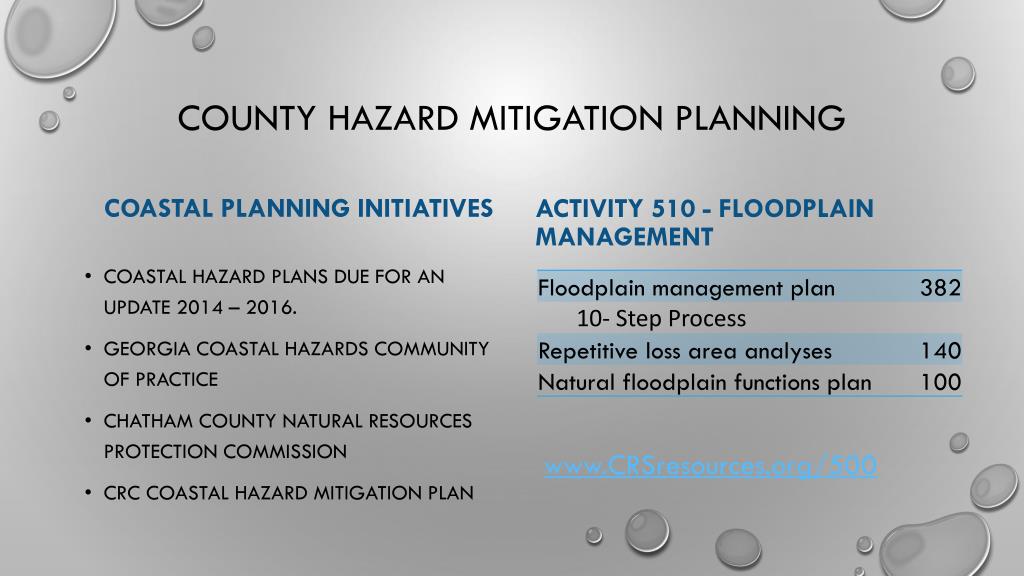 COUNTY HAZARD MITIGATION PLANNING

COASTAL PLANNING INITIATIVES

• COASTAL HAZARD PLANS DUE FOR AN UPDATE 2014 – 2016.

• GEORGIA COASTAL HAZARDS COMMUNITY OF PRACTICE

• CHATHAM COUNTY NATURAL RESOURCES PROTECTION COMMISSION

• CRC COASTAL HAZARD MITIGATION PLAN

ACTIVITY 510 - FLOODPLAIN MANAGEMENT

| Floodplain management plan | 382 |
|---|---|
| 10- Step Process | |
| Repetitive loss area analyses | 140 |
| Natural floodplain functions plan | 100 |

www.CRSresources.org/500